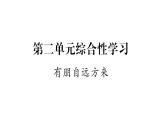 第二单元综合性学习

有朋自远方来